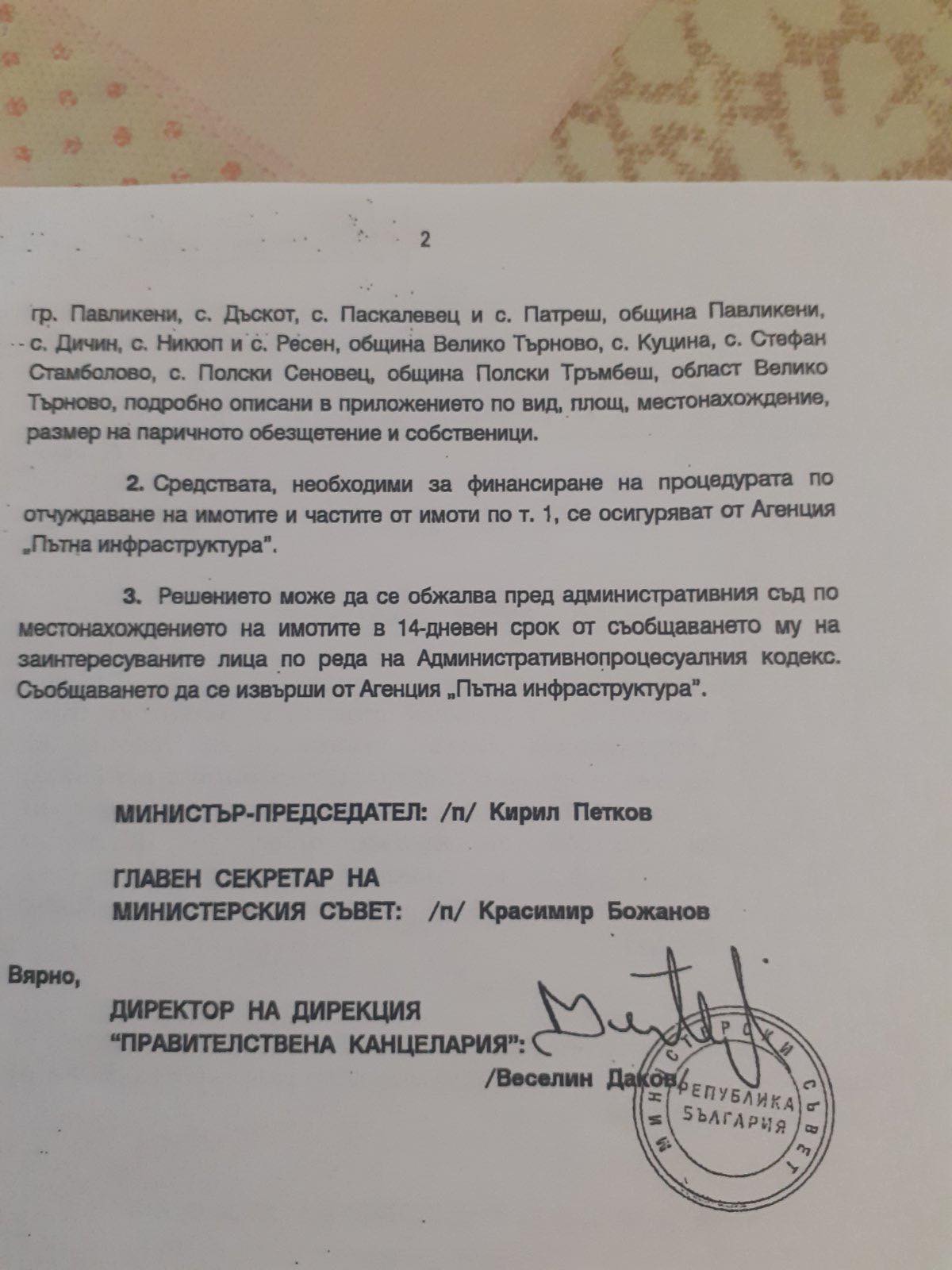 2

гр. Павликени, с. Дъскот, с. Паскалевец и с. Патреш, община Павликени, с. Дичин, с. Никюп и с. Ресен, община Велико Търново, с. Куцина, с. Стефан Стамболово, с. Полски Сеновец, община Полски Тръмбеш, област Велико Търново, подробно описани в приложението по вид, площ, местонахождение, размер на паричното обезщетение и собственици.

2. Средствата, необходими за финансиране на процедурата по отчуждаване на имотите и частите от имоти по т. 1, се осигуряват от Агенция „Пътна инфраструктура".

3. Решението може да се обжалва пред административния съд по местонахождението на имотите в 14-дневен срок от съобщаването му на заинтересуваните лица по реда на Административнопроцесуалния кодекс. Съобщаването да се извърши от Агенция „Пътна инфраструктура".

МИНИСТЪР-ПРЕДСЕДАТЕЛ: /п/ Кирил Петков

ГЛАВЕН СЕКРЕТАР НА
МИНИСТЕРСКИЯ СЪВЕТ: /п/ Красимир Божанов

Вярно,

ДИРЕКТОР НА ДИРЕКЦИЯ
"ПРАВИТЕЛСТВЕНА КАНЦЕЛАРИЯ":
/Веселин Даков/

МИНИСТЕРСКИ СЪВЕТ
РЕПУБЛИКА
БЪЛГАРИЯ